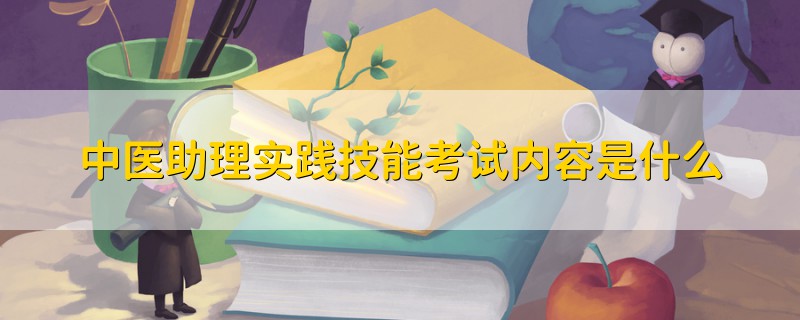 中医助理实践技能考试内容是什么